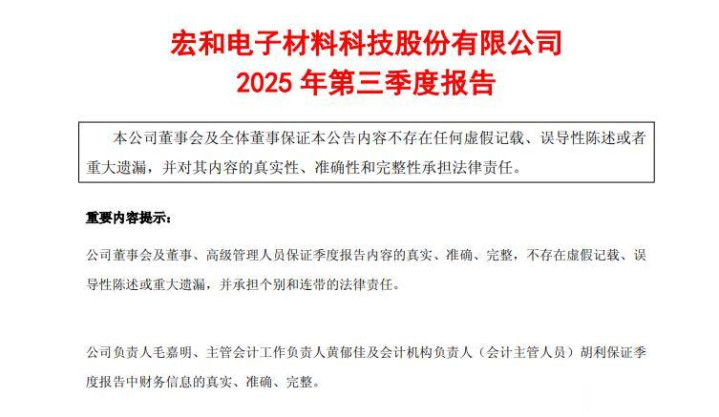 宏和电子材料科技股份有限公司
2025年第三季度报告

本公司董事会及全体董事保证本公告内容不存在任何虚假记载、误导性陈述或者重大遗漏，并对其内容的真实性、准确性和完整性承担法律责任。

重要内容提示：

公司董事会及董事、高级管理人员保证季度报告内容的真实、准确、完整，不存在虚假记载、误导性陈述或重大遗漏，并承担个别和连带的法律责任。

公司负责人毛嘉明、主管会计工作负责人黄郁佳及会计机构负责人（会计主管人员）胡利保证季度报告中财务信息的真实、准确、完整。